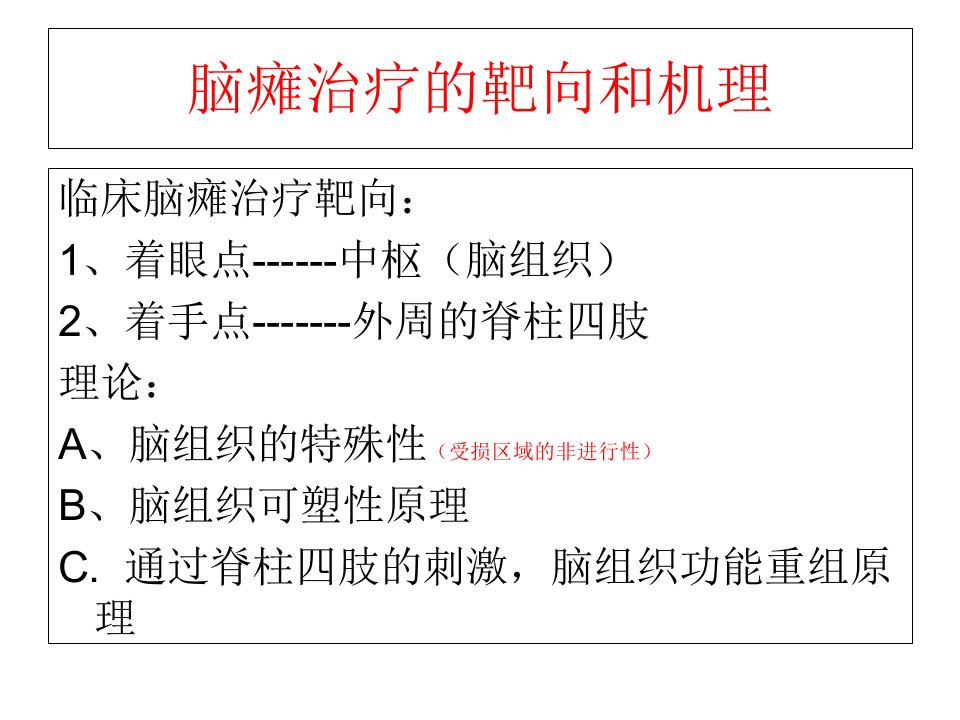 脑瘫治疗的靶向和机理

临床脑瘫治疗靶向：

1、着眼点------中枢（脑组织）

2、着手点-------外周的脊柱四肢

理论：

A、脑组织的特殊性（受损区域的非进行性）

B、脑组织可塑性原理

C.通过脊柱四肢的刺激，脑组织功能重组原理